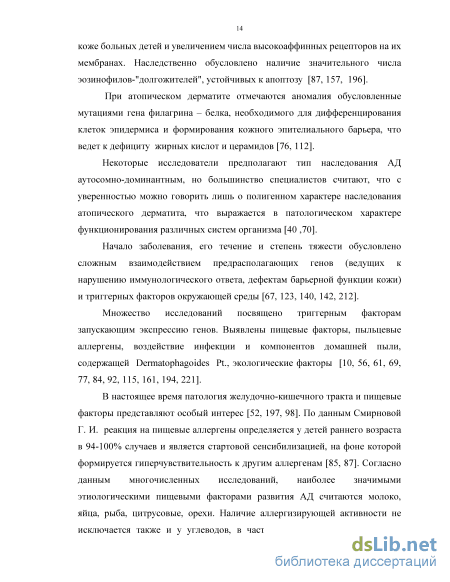 14

коже больных детей и увеличением числа высокоаффинных рецепторов на их мембранах. Наследственно обусловлено наличие значительного числа эозинофилов-"долгожителей", устойчивых к апоптозу [87, 157, 196].

При атопическом дерматите отмечаются аномалия обусловленные мутациями гена филагрина – белка, необходимого для дифференцирования клеток эпидермиса и формирования кожного эпителиального барьера, что ведет к дефициту жирных кислот и церамидов [76, 112].

Некоторые исследователи предполагают тип наследования АД аутосомно-доминантным, но большинство специалистов считают, что с уверенностью можно говорить лишь о полигенном характере наследования атопического дерматита, что выражается в патологическом характере функционирования различных систем организма [40 ,70].

Начало заболевания, его течение и степень тяжести обусловлено сложным взаимодействием предрасполагающих генов (ведущих к нарушению иммунологического ответа, дефектам барьерной функции кожи) и триггерных факторов окружающей среды [67, 123, 140, 142, 212].

Множество исследований посвящено триггерным факторам запускающим экспрессию генов. Выявлены пищевые факторы, пыльцевые аллергены, воздействие инфекции и компонентов домашней пыли, содержащей Dermatophagoides Pt., экологические факторы [10, 56, 61, 69, 77, 84, 92, 115, 161, 194, 221].

В настоящее время патология желудочно-кишечного тракта и пищевые факторы представляют особый интерес [52, 197, 98]. По данным Смирновой Г. И. реакция на пищевые аллергены определяется у детей раннего возраста в 94-100% случаев и является стартовой сенсибилизацией, на фоне которой формируется гиперчувствительность к другим аллергенам [85, 87]. Согласно данным многочисленных исследований, наиболее значимыми этиологическими пищевыми факторами развития АД считаются молоко, яйца, рыба, цитрусовые, орехи. Наличие аллергизирующей активности не исключается также и у углеводов, в част

dsLib.net
библиотека диссертаций